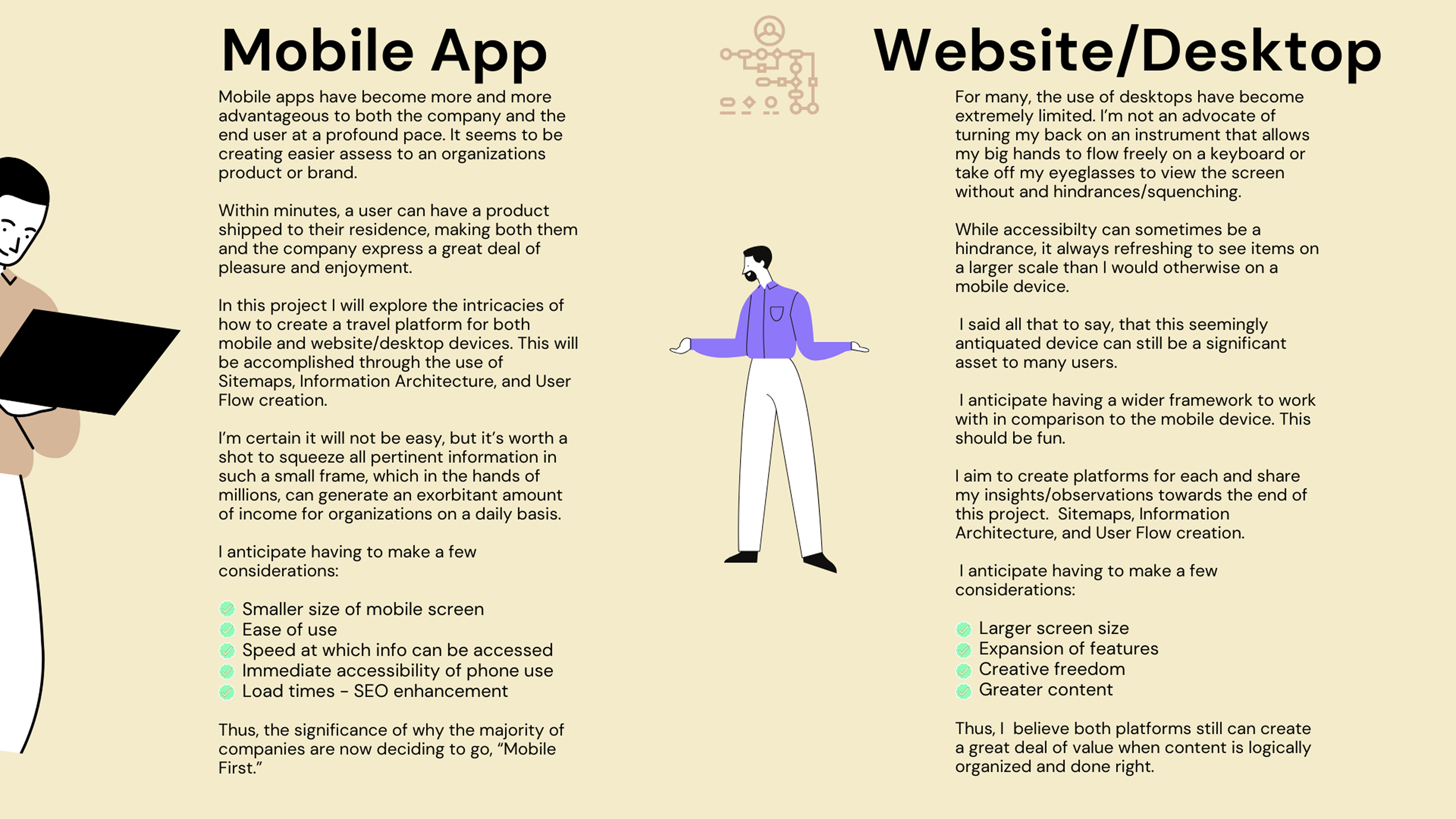 Mobile App

Mobile apps have become more and more advantageous to both the company and the end user at a profound pace. It seems to be creating easier assess to an organizations product or brand.

Within minutes, a user can have a product shipped to their residence, making both them and the company express a great deal of pleasure and enjoyment.

In this project I will explore the intricacies of how to create a travel platform for both mobile and website/desktop devices. This will be accomplished through the use of Sitemaps, Information Architecture, and User Flow creation.

I'm certain it will not be easy, but it's worth a shot to squeeze all pertinent information in such a small frame, which in the hands of millions, can generate an exorbitant amount of income for organizations on a daily basis.

I anticipate having to make a few considerations:

Smaller size of mobile screen
Ease of use
Speed at which info can be accessed
Immediate accessibility of phone use
Load times - SEO enhancement

Thus, the significance of why the majority of companies are now deciding to go, "Mobile First."

Website/Desktop

For many, the use of desktops have become extremely limited. I'm not an advocate of turning my back on an instrument that allows my big hands to flow freely on a keyboard or take off my eyeglasses to view the screen without and hindrances/squenching.

While accessibilty can sometimes be a hindrance, it always refreshing to see items on a larger scale than I would otherwise on a mobile device.

I said all that to say, that this seemingly antiquated device can still be a significant asset to many users.

I anticipate having a wider framework to work with in comparison to the mobile device. This should be fun.

I aim to create platforms for each and share my insights/observations towards the end of this project. Sitemaps, Information Architecture, and User Flow creation.

I anticipate having to make a few considerations:

Larger screen size
Expansion of features
Creative freedom
Greater content

Thus, I believe both platforms still can create a great deal of value when content is logically organized and done right.